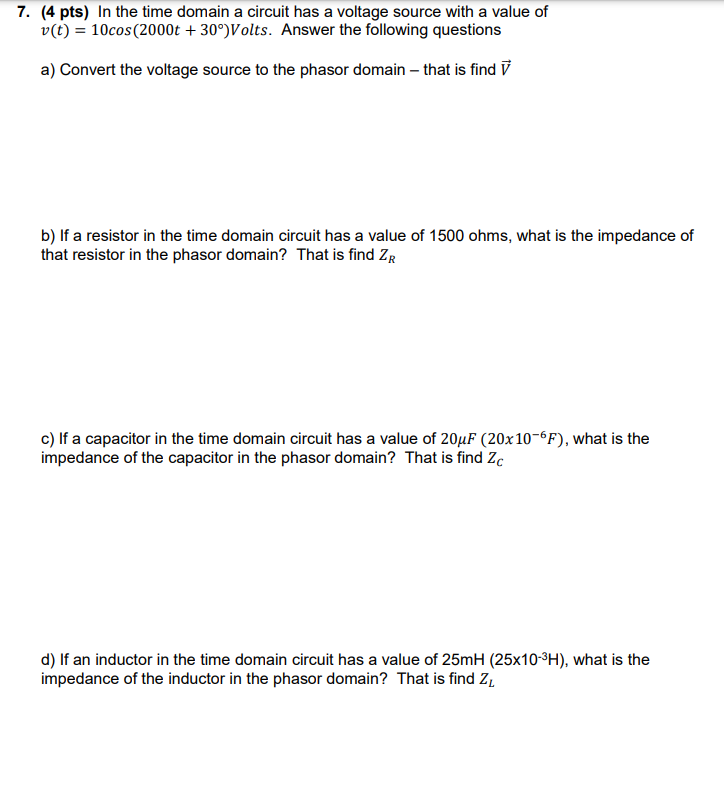 7. (4 pts) In the time domain a circuit has a voltage source with a value of $v(t) = 10cos(2000t + 30°)Volts$. Answer the following questions

a) Convert the voltage source to the phasor domain – that is find $\vec{V}$

b) If a resistor in the time domain circuit has a value of 1500 ohms, what is the impedance of that resistor in the phasor domain? That is find $Z_R$

c) If a capacitor in the time domain circuit has a value of $20\mu F$ $(20x10^{-6}F)$, what is the impedance of the capacitor in the phasor domain? That is find $Z_C$

d) If an inductor in the time domain circuit has a value of 25mH (25x10$^{-3}$H), what is the impedance of the inductor in the phasor domain? That is find $Z_L$